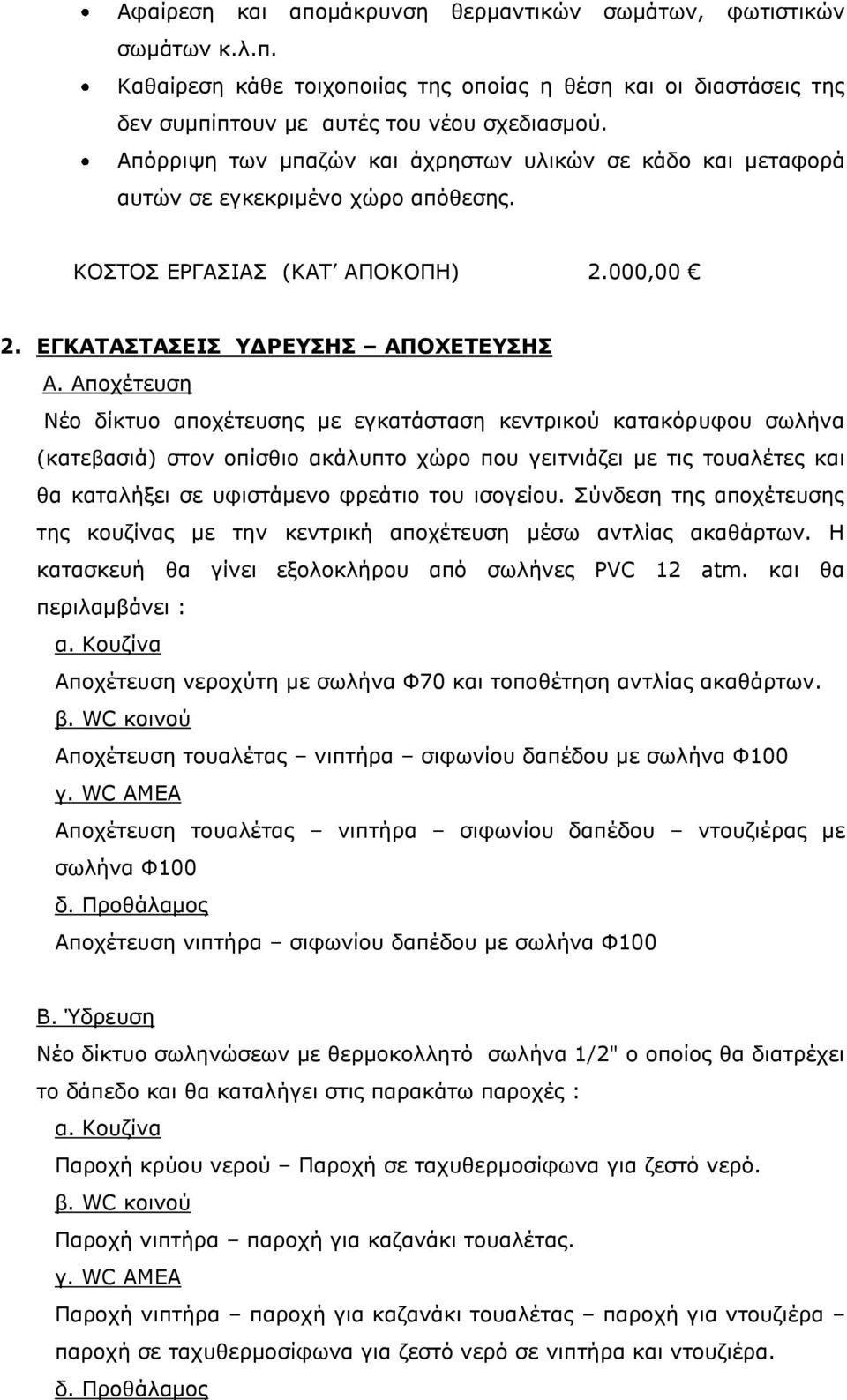 • Αφαίρεση και απομάκρυνση θερμαντικών σωμάτων, φωτιστικών σωμάτων κ.λ.π.
• Καθαίρεση κάθε τοιχοποιίας της οποίας η θέση και οι διαστάσεις της δεν συμπίπτουν με αυτές του νέου σχεδιασμού.
• Απόρριψη των μπαζών και άχρηστων υλικών σε κάδο και μεταφορά αυτών σε εγκεκριμένο χώρο απόθεσης.

ΚΟΣΤΟΣ ΕΡΓΑΣΙΑΣ (ΚΑΤ΄ ΑΠΟΚΟΠΗ) 2.000,00 €

2. ΕΓΚΑΤΑΣΤΑΣΕΙΣ ΥΔΡΕΥΣΗΣ – ΑΠΟΧΕΤΕΥΣΗΣ

Α. Αποχέτευση

Νέο δίκτυο αποχέτευσης με εγκατάσταση κεντρικού κατακόρυφου σωλήνα (κατεβασιά) στον οπίσθιο ακάλυπτο χώρο που γειτνιάζει με τις τουαλέτες και θα καταλήξει σε υφιστάμενο φρεάτιο του ισογείου. Σύνδεση της αποχέτευσης της κουζίνας με την κεντρική αποχέτευση μέσω αντλίας ακαθάρτων. Η κατασκευή θα γίνει εξολοκλήρου από σωλήνες PVC 12 atm. και θα περιλαμβάνει :

α. Κουζίνα
Αποχέτευση νεροχύτη με σωλήνα Φ70 και τοποθέτηση αντλίας ακαθάρτων.
β. WC κοινού
Αποχέτευση τουαλέτας – νιπτήρα – σιφωνίου δαπέδου με σωλήνα Φ100
γ. WC ΑΜΕΑ
Αποχέτευση τουαλέτας – νιπτήρα – σιφωνίου δαπέδου – ντουζιέρας με σωλήνα Φ100
δ. Προθάλαμος
Αποχέτευση νιπτήρα – σιφωνίου δαπέδου με σωλήνα Φ100

Β. Ύδρευση

Νέο δίκτυο σωληνώσεων με θερμοκολλητό σωλήνα 1/2" ο οποίος θα διατρέχει το δάπεδο και θα καταλήγει στις παρακάτω παροχές :

α. Κουζίνα
Παροχή κρύου νερού – Παροχή σε ταχυθερμοσίφωνα για ζεστό νερό.
β. WC κοινού
Παροχή νιπτήρα – παροχή για καζανάκι τουαλέτας.
γ. WC ΑΜΕΑ
Παροχή νιπτήρα – παροχή για καζανάκι τουαλέτας – παροχή για ντουζιέρα – παροχή σε ταχυθερμοσίφωνα για ζεστό νερό σε νιπτήρα και ντουζιέρα.
δ. Προθάλαμος